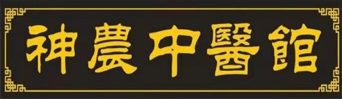 神農中醫館